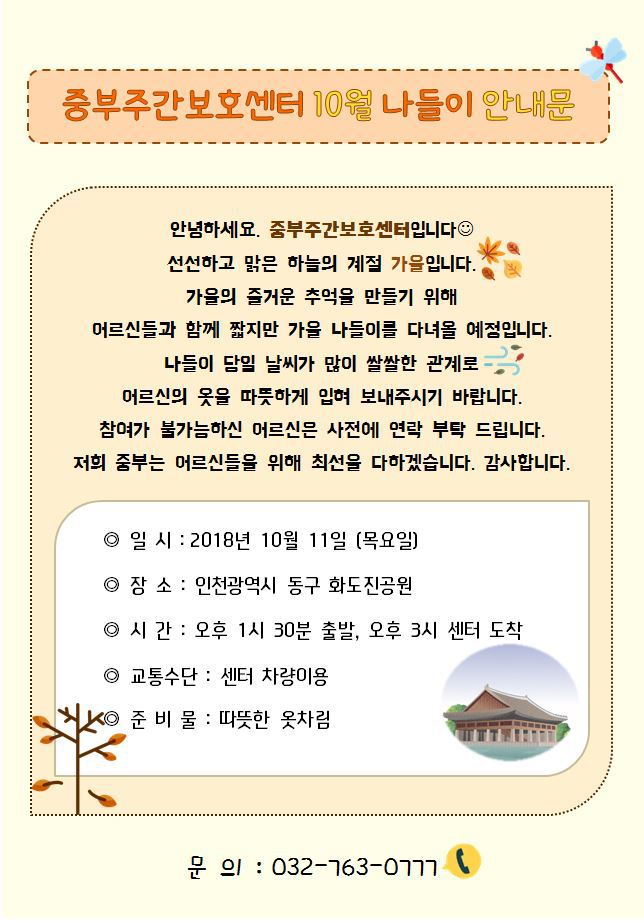 중부주간보호센터 10월 나들이 안내문

안녕하세요. 중부주간보호센터입니다☺
선선하고 맑은 하늘의 계절 가을입니다.
가을의 즐거운 추억을 만들기 위해
어르신들과 함께 짧지만 가을 나들이를 다녀올 예정입니다.
나들이 당일 날씨가 많이 쌀쌀한 관계로
어르신의 옷을 따뜻하게 입혀 보내주시기 바랍니다.
참여가 불가능하신 어르신은 사전에 연락 부탁 드립니다.
저희 중부는 어르신들을 위해 최선을 다하겠습니다. 감사합니다.

◎ 일 시 : 2018년 10월 11일 (목요일)

◎ 장 소 : 인천광역시 동구 화도진공원

◎ 시 간 : 오후 1시 30분 출발, 오후 3시 센터 도착

◎ 교통수단 : 센터 차량이용

◎ 준 비 물 : 따뜻한 옷차림

문 의 : 032-763-0777